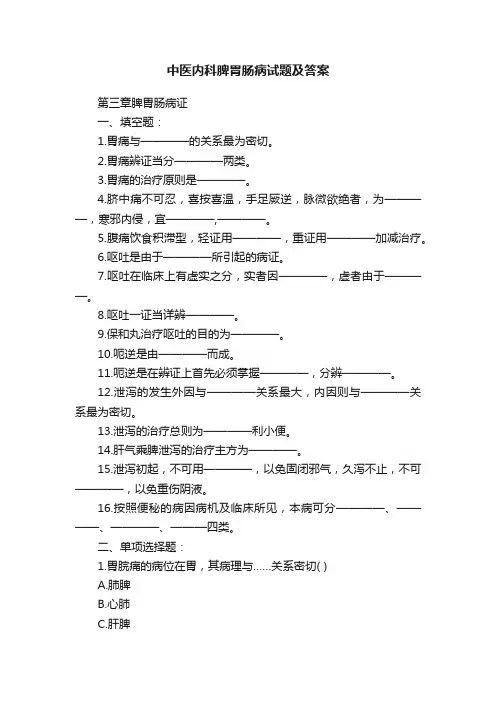 中医内科脾胃肠病试题及答案

第三章脾胃肠病证

一、填空题：

1.胃痛与————的关系最为密切。

2.胃痛辨证当分————两类。

3.胃痛的治疗原则是————。

4.脐中痛不可忍，喜按喜温，手足厥逆，脉微欲绝者，为————，寒邪内侵，宜————,————。

5.腹痛饮食积滞型，轻证用————，重证用————加减治疗。

6.呕吐是由于————所引起的病证。

7.呕吐在临床上有虚实之分，实者因————，虚者由于————。

8.呕吐一证当详辨————。

9.保和丸治疗呕吐的目的为————。

10.呃逆是由————而成。

11.呃逆是在辨证上首先必须掌握————，分辨————。

12.泄泻的发生外因与————关系最大，内因则与————关系最为密切。

13.泄泻的治疗总则为————利小便。

14.肝气乘脾泄泻的治疗主方为————。

15.泄泻初起，不可用————，以免固闭邪气，久泻不止，不可————，以免重伤阴液。

16.按照便秘的病因病机及临床所见，本病可分————、————、————、————四类。

二、单项选择题：

1.胃脘痛的病位在胃，其病理与......关系密切( )

A.肺脾

B.心肺

C.肝脾